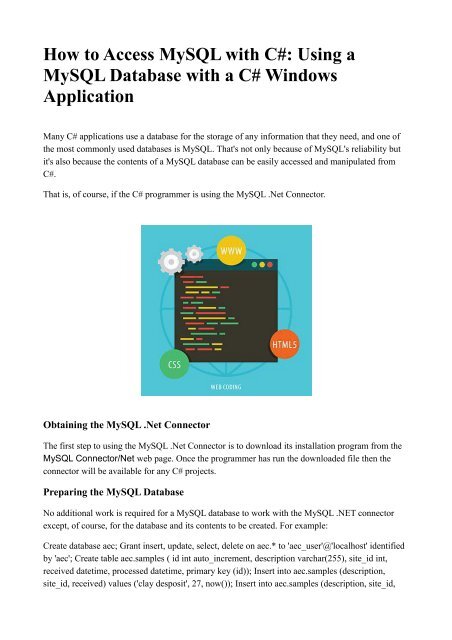 How to Access MySQL with C#: Using a MySQL Database with a C# Windows Application

Many C# applications use a database for the storage of any information that they need, and one of the most commonly used databases is MySQL. That's not only because of MySQL's reliability but it's also because the contents of a MySQL database can be easily accessed and manipulated from C#.

That is, of course, if the C# programmer is using the MySQL .Net Connector.

WWW

HTML5

CSS

WEB CODING

Obtaining the MySQL .Net Connector

The first step to using the MySQL .Net Connector is to download its installation program from the MySQL Connector/Net web page. Once the programmer has run the downloaded file then the connector will be available for any C# projects.

Preparing the MySQL Database

No additional work is required for a MySQL database to work with the MySQL .NET connector except, of course, for the database and its contents to be created. For example:

Create database aec; Grant insert, update, select, delete on aec.* to 'aec_user'@'localhost' identified by 'aec'; Create table aec.samples ( id int auto_increment, description varchar(255), site_id int, received datetime, processed datetime, primary key (id)); Insert into aec.samples (description, site_id, received) values ('clay desposit', 27, now()); Insert into aec.samples (description, site_id,